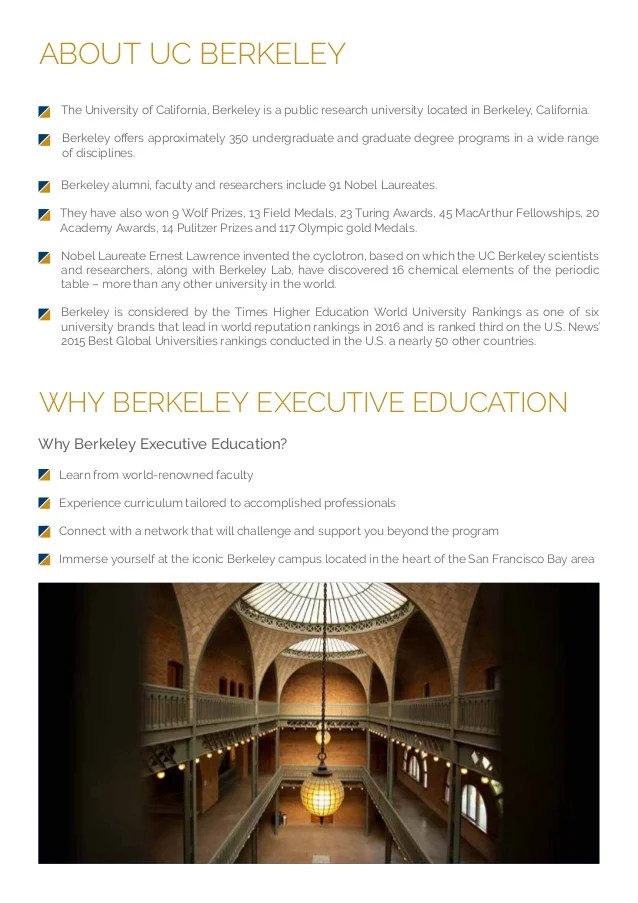 ABOUT UC BERKELEY

The University of California, Berkeley is a public research university located in Berkeley, California.

Berkeley offers approximately 350 undergraduate and graduate degree programs in a wide range of disciplines.

Berkeley alumni, faculty and researchers include 91 Nobel Laureates.

They have also won 9 Wolf Prizes, 13 Field Medals, 23 Turing Awards, 45 MacArthur Fellowships, 20 Academy Awards, 14 Pulitzer Prizes and 117 Olympic gold Medals.

Nobel Laureate Ernest Lawrence invented the cyclotron, based on which the UC Berkeley scientists and researchers, along with Berkeley Lab, have discovered 16 chemical elements of the periodic table – more than any other university in the world.

Berkeley is considered by the Times Higher Education World University Rankings as one of six university brands that lead in world reputation rankings in 2016 and is ranked third on the U.S. News' 2015 Best Global Universities rankings conducted in the U.S. a nearly 50 other countries.

WHY BERKELEY EXECUTIVE EDUCATION

Why Berkeley Executive Education?

Learn from world-renowned faculty

Experience curriculum tailored to accomplished professionals

Connect with a network that will challenge and support you beyond the program

Immerse yourself at the iconic Berkeley campus located in the heart of the San Francisco Bay area